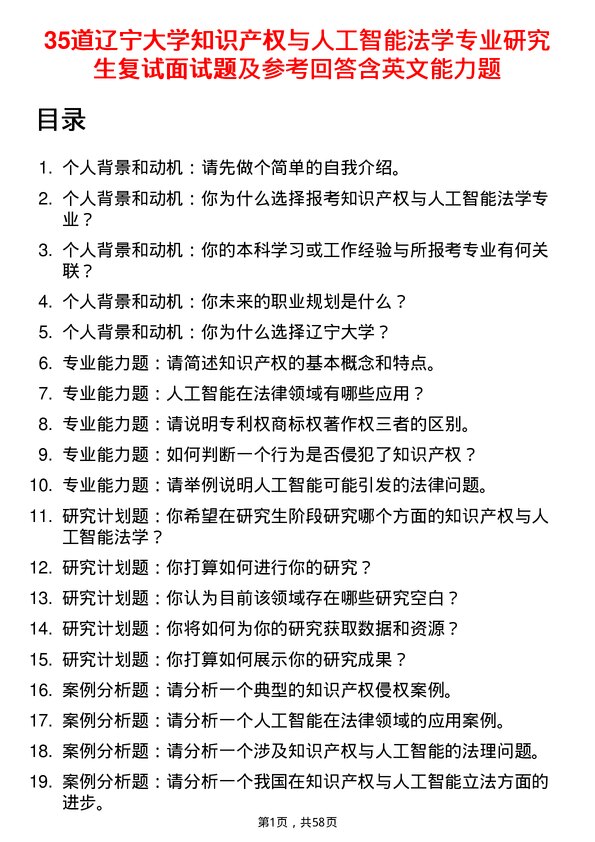 35道辽宁大学知识产权与人工智能法学专业研究生复试面试题及参考回答含英文能力题

目录

1. 个人背景和动机：请先做个简单的自我介绍。
2. 个人背景和动机：你为什么选择报考知识产权与人工智能法学专业？
3. 个人背景和动机：你的本科学习或工作经验与所报考专业有何关联？
4. 个人背景和动机：你未来的职业规划是什么？
5. 个人背景和动机：你为什么选择辽宁大学？
6. 专业能力题：请简述知识产权的基本概念和特点。
7. 专业能力题：人工智能在法律领域有哪些应用？
8. 专业能力题：请说明专利权商标权著作权三者的区别。
9. 专业能力题：如何判断一个行为是否侵犯了知识产权？
10. 专业能力题：请举例说明人工智能可能引发的法律问题。
11. 研究计划题：你希望在研究生阶段研究哪个方面的知识产权与人工智能法学？
12. 研究计划题：你打算如何进行你的研究？
13. 研究计划题：你认为目前该领域存在哪些研究空白？
14. 研究计划题：你将如何为你的研究获取数据和资源？
15. 研究计划题：你打算如何展示你的研究成果？
16. 案例分析题：请分析一个典型的知识产权侵权案例。
17. 案例分析题：请分析一个人工智能在法律领域的应用案例。
18. 案例分析题：请分析一个涉及知识产权与人工智能的法理问题。
19. 案例分析题：请分析一个我国在知识产权与人工智能立法方面的进步。

第1页，共58页